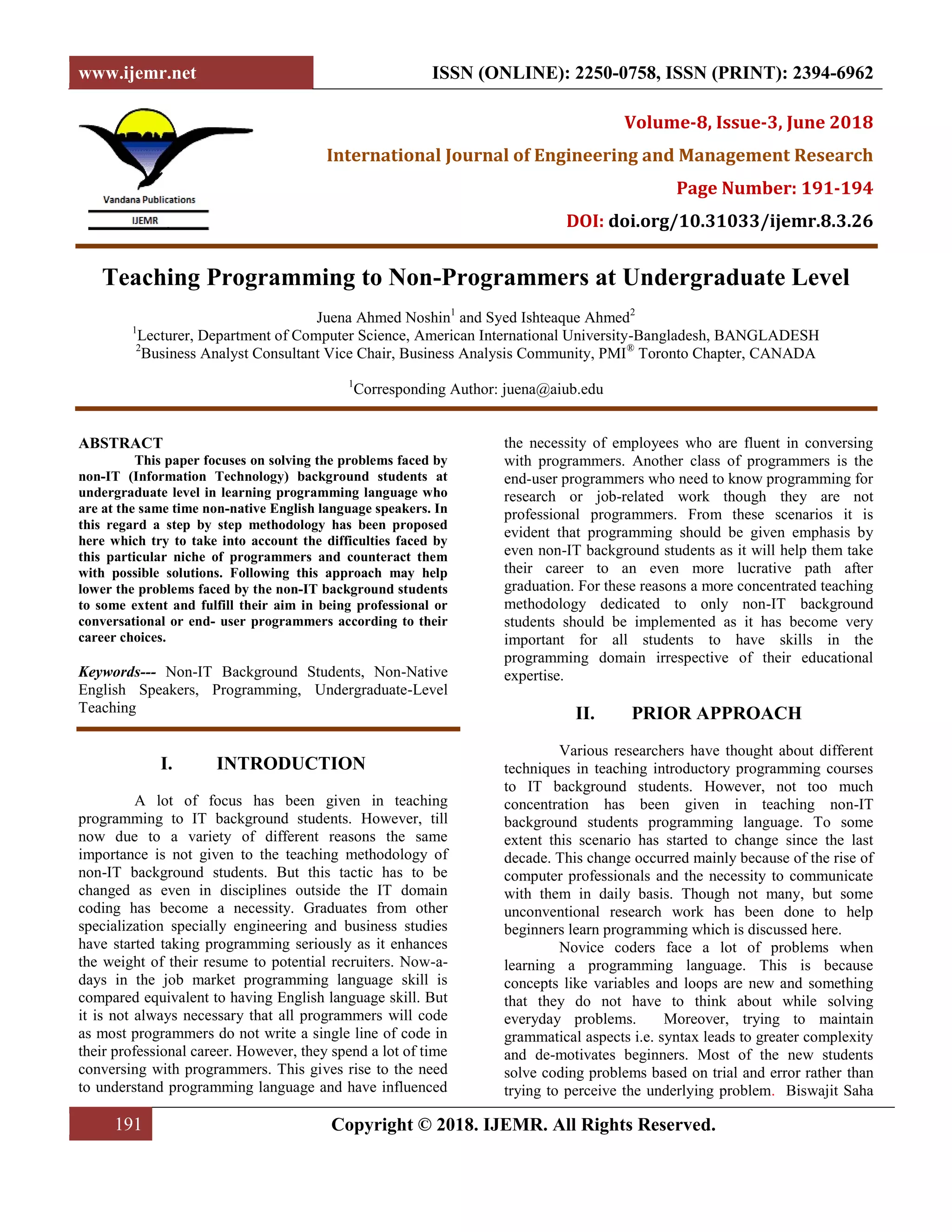 www.ijemr.net

ISSN (ONLINE): 2250-0758, ISSN (PRINT): 2394-6962

Vandana Publications

IJEMR

Volume-8, Issue-3, June 2018

International Journal of Engineering and Management Research

Page Number: 191-194

DOI: doi.org/10.31033/ijemr.8.3.26

Teaching Programming to Non-Programmers at Undergraduate Level

Juena Ahmed Noshin$^1$ and Syed Ishteaque Ahmed$^2$
$^1$Lecturer, Department of Computer Science, American International University-Bangladesh, BANGLADESH
$^2$Business Analyst Consultant Vice Chair, Business Analysis Community, PMI® Toronto Chapter, CANADA

$^1$Corresponding Author: juena@aiub.edu

ABSTRACT

This paper focuses on solving the problems faced by non-IT (Information Technology) background students at undergraduate level in learning programming language who are at the same time non-native English language speakers. In this regard a step by step methodology has been proposed here which try to take into account the difficulties faced by this particular niche of programmers and counteract them with possible solutions. Following this approach may help lower the problems faced by the non-IT background students to some extent and fulfill their aim in being professional or conversational or end- user programmers according to their career choices.

Keywords--- Non-IT Background Students, Non-Native English Speakers, Programming, Undergraduate-Level Teaching

I. INTRODUCTION

A lot of focus has been given in teaching programming to IT background students. However, till now due to a variety of different reasons the same importance is not given to the teaching methodology of non-IT background students. But this tactic has to be changed as even in disciplines outside the IT domain coding has become a necessity. Graduates from other specialization specially engineering and business studies have started taking programming seriously as it enhances the weight of their resume to potential recruiters. Now-a-days in the job market programming language skill is compared equivalent to having English language skill. But it is not always necessary that all programmers will code as most programmers do not write a single line of code in their professional career. However, they spend a lot of time conversing with programmers. This gives rise to the need to understand programming language and have influenced the necessity of employees who are fluent in conversing with programmers. Another class of programmers is the end-user programmers who need to know programming for research or job-related work though they are not professional programmers. From these scenarios it is evident that programming should be given emphasis by even non-IT background students as it will help them take their career to an even more lucrative path after graduation. For these reasons a more concentrated teaching methodology dedicated to only non-IT background students should be implemented as it has become very important for all students to have skills in the programming domain irrespective of their educational expertise.

II. PRIOR APPROACH

Various researchers have thought about different techniques in teaching introductory programming courses to IT background students. However, not too much concentration has been given in teaching non-IT background students programming language. To some extent this scenario has started to change since the last decade. This change occurred mainly because of the rise of computer professionals and the necessity to communicate with them in daily basis. Though not many, but some unconventional research work has been done to help beginners learn programming which is discussed here.

Novice coders face a lot of problems when learning a programming language. This is because concepts like variables and loops are new and something that they do not have to think about while solving everyday problems. Moreover, trying to maintain grammatical aspects i.e. syntax leads to greater complexity and de-motivates beginners. Most of the new students solve coding problems based on trial and error rather than trying to perceive the underlying problem. Biswajit Saha

191

Copyright © 2018. IJEMR. All Rights Reserved.